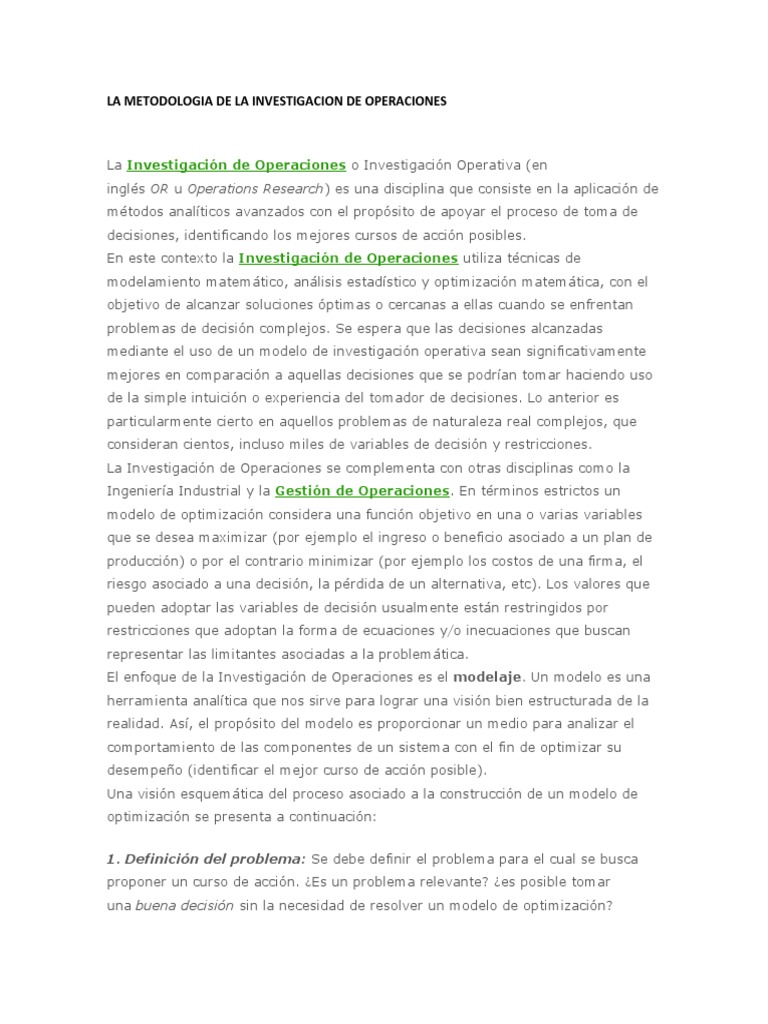 LA METODOLOGIA DE LA INVESTIGACION DE OPERACIONES

La Investigación de Operaciones o Investigación Operativa (en inglés OR u Operations Research) es una disciplina que consiste en la aplicación de métodos analíticos avanzados con el propósito de apoyar el proceso de toma de decisiones, identificando los mejores cursos de acción posibles.
En este contexto la Investigación de Operaciones utiliza técnicas de modelamiento matemático, análisis estadístico y optimización matemática, con el objetivo de alcanzar soluciones óptimas o cercanas a ellas cuando se enfrentan problemas de decisión complejos. Se espera que las decisiones alcanzadas mediante el uso de un modelo de investigación operativa sean significativamente mejores en comparación a aquellas decisiones que se podrían tomar haciendo uso de la simple intuición o experiencia del tomador de decisiones. Lo anterior es particularmente cierto en aquellos problemas de naturaleza real complejos, que consideran cientos, incluso miles de variables de decisión y restricciones.
La Investigación de Operaciones se complementa con otras disciplinas como la Ingeniería Industrial y la Gestión de Operaciones. En términos estrictos un modelo de optimización considera una función objetivo en una o varias variables que se desea maximizar (por ejemplo el ingreso o beneficio asociado a un plan de producción) o por el contrario minimizar (por ejemplo los costos de una firma, el riesgo asociado a una decisión, la pérdida de un alternativa, etc). Los valores que pueden adoptar las variables de decisión usualmente están restringidos por restricciones que adoptan la forma de ecuaciones y/o inecuaciones que buscan representar las limitantes asociadas a la problemática.
El enfoque de la Investigación de Operaciones es el modelaje. Un modelo es una herramienta analítica que nos sirve para lograr una visión bien estructurada de la realidad. Así, el propósito del modelo es proporcionar un medio para analizar el comportamiento de las componentes de un sistema con el fin de optimizar su desempeño (identificar el mejor curso de acción posible).
Una visión esquemática del proceso asociado a la construcción de un modelo de optimización se presenta a continuación:

1. Definición del problema: Se debe definir el problema para el cual se busca proponer un curso de acción. ¿Es un problema relevante? ¿es posible tomar una buena decisión sin la necesidad de resolver un modelo de optimización?